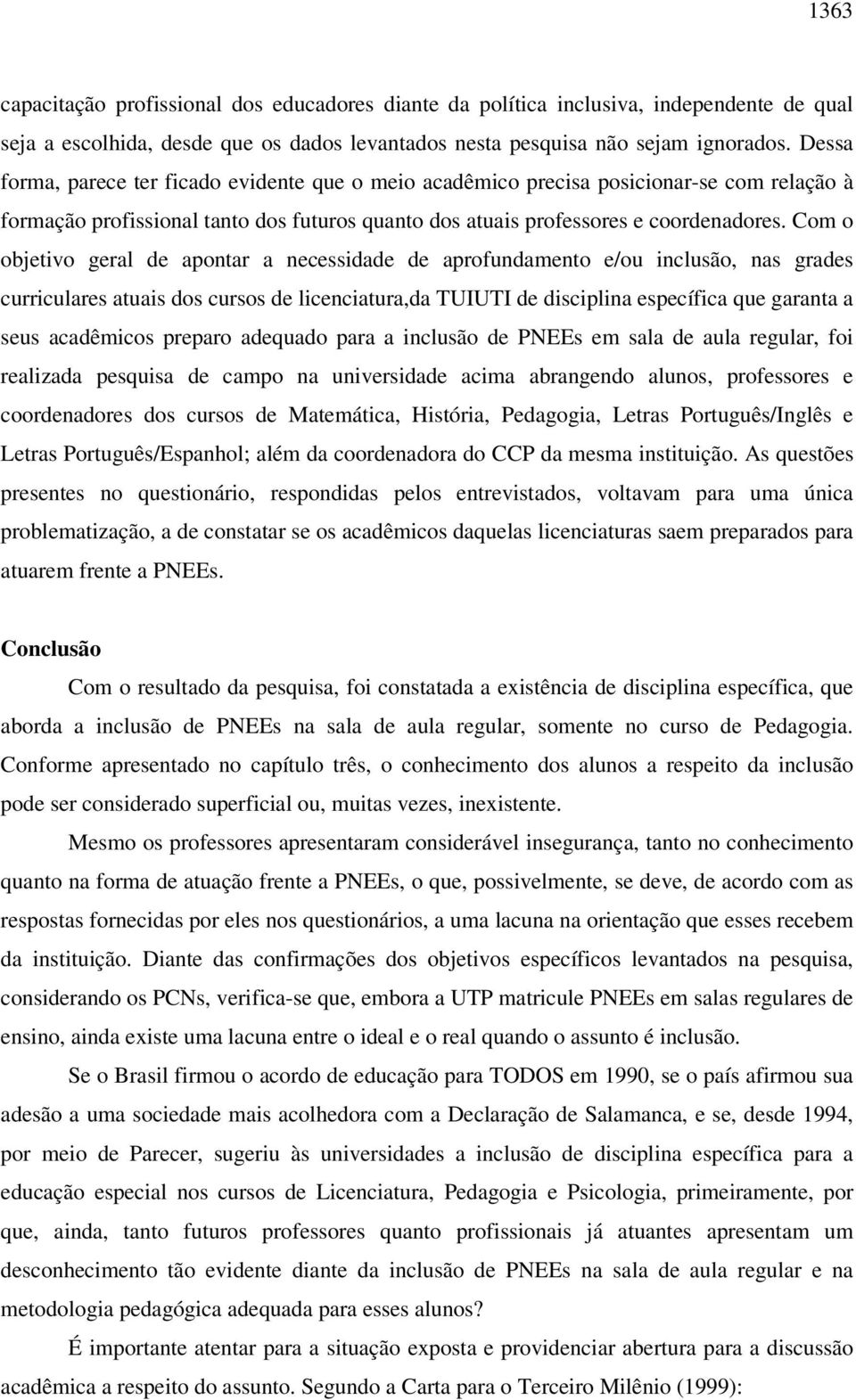 1363

capacitação profissional dos educadores diante da política inclusiva, independente de qual seja a escolhida, desde que os dados levantados nesta pesquisa não sejam ignorados. Dessa forma, parece ter ficado evidente que o meio acadêmico precisa posicionar-se com relação à formação profissional tanto dos futuros quanto dos atuais professores e coordenadores. Com o objetivo geral de apontar a necessidade de aprofundamento e/ou inclusão, nas grades curriculares atuais dos cursos de licenciatura,da TUIUTI de disciplina específica que garanta a seus acadêmicos preparo adequado para a inclusão de PNEEs em sala de aula regular, foi realizada pesquisa de campo na universidade acima abrangendo alunos, professores e coordenadores dos cursos de Matemática, História, Pedagogia, Letras Português/Inglês e Letras Português/Espanhol; além da coordenadora do CCP da mesma instituição. As questões presentes no questionário, respondidas pelos entrevistados, voltavam para uma única problematização, a de constatar se os acadêmicos daquelas licenciaturas saem preparados para atuarem frente a PNEEs.

Conclusão

Com o resultado da pesquisa, foi constatada a existência de disciplina específica, que aborda a inclusão de PNEEs na sala de aula regular, somente no curso de Pedagogia. Conforme apresentado no capítulo três, o conhecimento dos alunos a respeito da inclusão pode ser considerado superficial ou, muitas vezes, inexistente.

Mesmo os professores apresentaram considerável insegurança, tanto no conhecimento quanto na forma de atuação frente a PNEEs, o que, possivelmente, se deve, de acordo com as respostas fornecidas por eles nos questionários, a uma lacuna na orientação que esses recebem da instituição. Diante das confirmações dos objetivos específicos levantados na pesquisa, considerando os PCNs, verifica-se que, embora a UTP matricule PNEEs em salas regulares de ensino, ainda existe uma lacuna entre o ideal e o real quando o assunto é inclusão.

Se o Brasil firmou o acordo de educação para TODOS em 1990, se o país afirmou sua adesão a uma sociedade mais acolhedora com a Declaração de Salamanca, e se, desde 1994, por meio de Parecer, sugeriu às universidades a inclusão de disciplina específica para a educação especial nos cursos de Licenciatura, Pedagogia e Psicologia, primeiramente, por que, ainda, tanto futuros professores quanto profissionais já atuantes apresentam um desconhecimento tão evidente diante da inclusão de PNEEs na sala de aula regular e na metodologia pedagógica adequada para esses alunos?

É importante atentar para a situação exposta e providenciar abertura para a discussão acadêmica a respeito do assunto. Segundo a Carta para o Terceiro Milênio (1999):